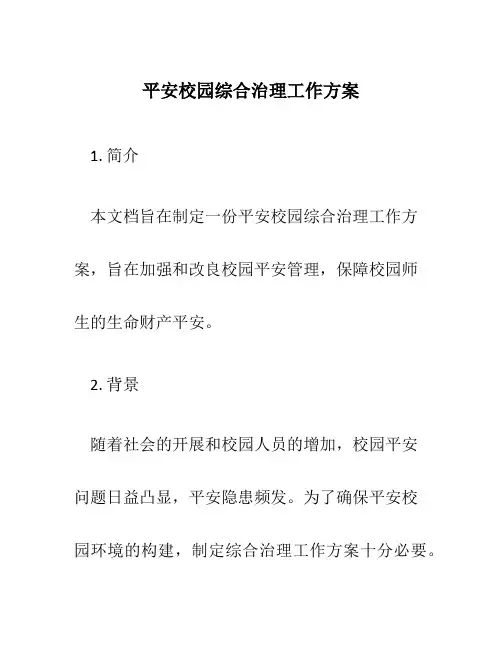 平安校园综合治理工作方案

1. 简介

本文档旨在制定一份平安校园综合治理工作方案，旨在加强和改良校园平安管理，保障校园师生的生命财产平安。

2. 背景

随着社会的开展和校园人员的增加，校园平安问题日益凸显，平安隐患频发。为了确保平安校园环境的构建，制定综合治理工作方案十分必要。